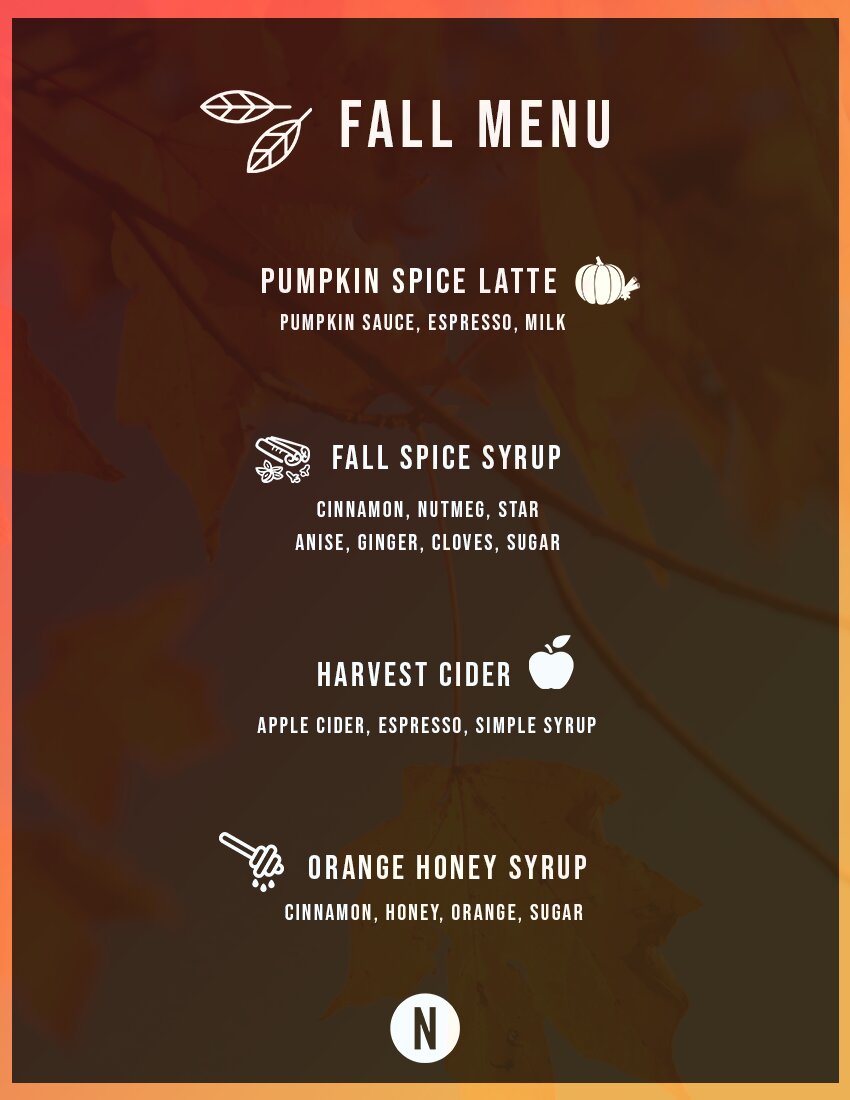 FALL MENU

PUMPKIN SPICE LATTE

PUMPKIN SAUCE, ESPRESSO, MILK

FALL SPICE SYRUP

CINNAMON, NUTMEG, STAR ANISE, GINGER, CLOVES, SUGAR

HARVEST CIDER

APPLE CIDER, ESPRESSO, SIMPLE SYRUP

ORANGE HONEY SYRUP

CINNAMON, HONEY, ORANGE, SUGAR

N